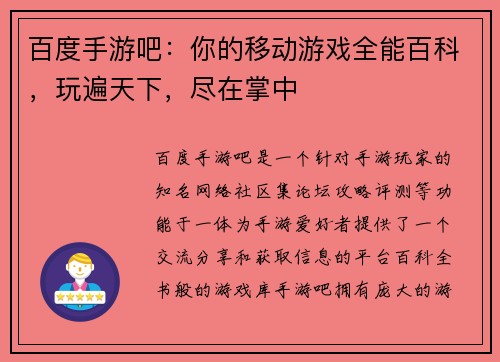 百度手游吧：你的移动游戏全能百科，玩遍天下，尽在掌中

百度手游吧是一个针对手游玩家的知名网络社区集论坛攻略评测等功能于一体为手游爱好者提供了一个交流分享和获取信息的平台百科全书般的游戏库手游吧拥有庞大的游